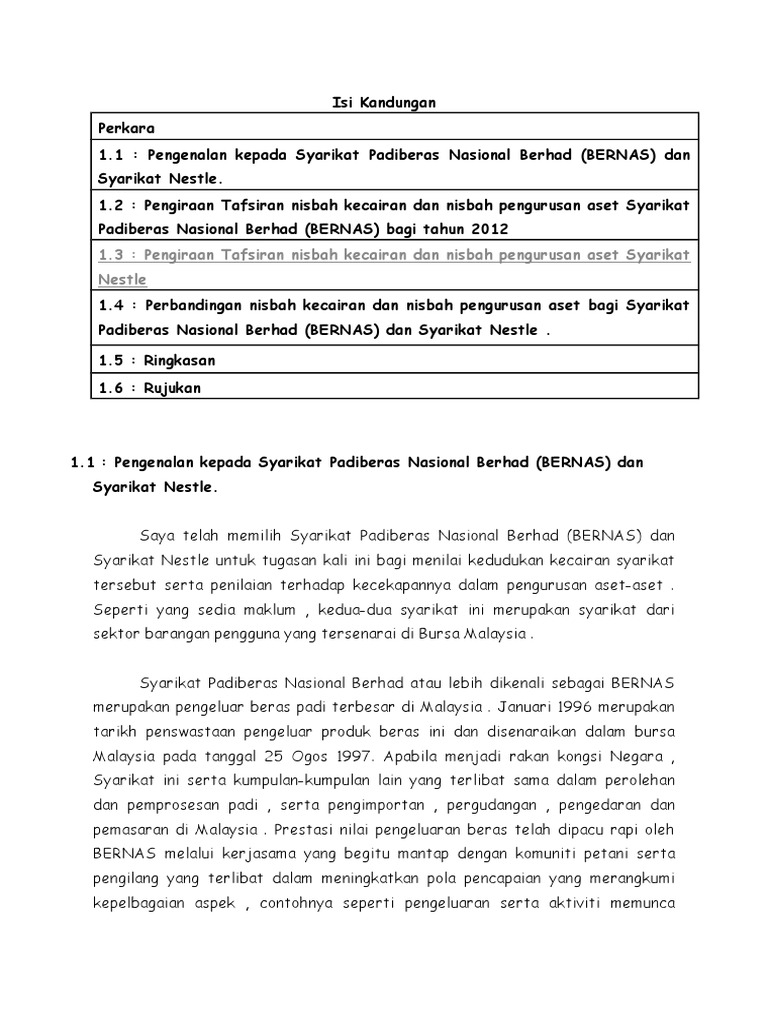 Isi Kandungan

| Perkara |
|---|
| 1.1 : Pengenalan kepada Syarikat Padiberas Nasional Berhad (BERNAS) dan Syarikat Nestle. |
| 1.2 : Pengiraan Tafsiran nisbah kecairan dan nisbah pengurusan aset Syarikat Padiberas Nasional Berhad (BERNAS) bagi tahun 2012 |
| 1.3 : Pengiraan Tafsiran nisbah kecairan dan nisbah pengurusan aset Syarikat Nestle |
| 1.4 : Perbandingan nisbah kecairan dan nisbah pengurusan aset bagi Syarikat Padiberas Nasional Berhad (BERNAS) dan Syarikat Nestle . |
| 1.5 : Ringkasan |
| 1.6 : Rujukan |

1.1 : Pengenalan kepada Syarikat Padiberas Nasional Berhad (BERNAS) dan Syarikat Nestle.

Saya telah memilih Syarikat Padiberas Nasional Berhad (BERNAS) dan Syarikat Nestle untuk tugasan kali ini bagi menilai kedudukan kecairan syarikat tersebut serta penilaian terhadap kecekapannya dalam pengurusan aset-aset . Seperti yang sedia maklum , kedua-dua syarikat ini merupakan syarikat dari sektor barangan pengguna yang tersenarai di Bursa Malaysia .

Syarikat Padiberas Nasional Berhad atau lebih dikenali sebagai BERNAS merupakan pengeluar beras padi terbesar di Malaysia . Januari 1996 merupakan tarikh penswastaan pengeluar produk beras ini dan disenaraikan dalam bursa Malaysia pada tanggal 25 Ogos 1997. Apabila menjadi rakan kongsi Negara , Syarikat ini serta kumpulan-kumpulan lain yang terlibat sama dalam perolehan dan pemprosesan padi , serta pengimportan , pergudangan , pengedaran dan pemasaran di Malaysia . Prestasi nilai pengeluaran beras telah dipacu rapi oleh BERNAS melalui kerjasama yang begitu mantap dengan komuniti petani serta pengilang yang terlibat dalam meningkatkan pola pencapaian yang merangkumi kepelbagaian aspek , contohnya seperti pengeluaran serta aktiviti memunca